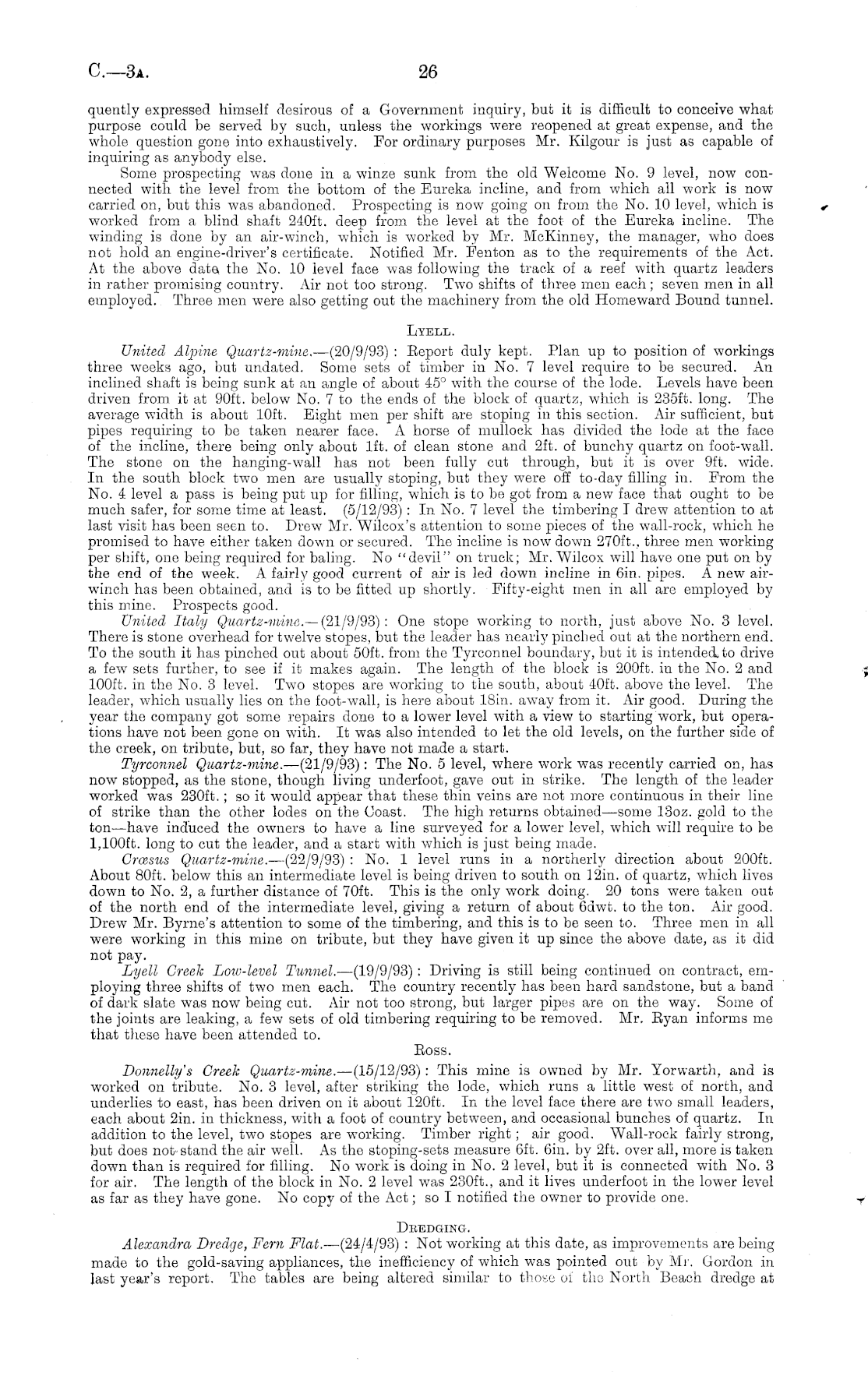 C.—3A. 26

quently expressed himself desirous of a Government inquiry, but it is difficult to conceive what purpose could be served by such, unless the workings were reopened at great expense, and the whole question gone into exhaustively. For ordinary purposes Mr. Kilgour is just as capable of inquiring as anybody else.

Some prospecting was done in a winze sunk from the old Welcome No. 9 level, now connected with the level from the bottom of the Eureka incline, and from which all work is now carried on, but this was abandoned. Prospecting is now going on from the No. 10 level, which is worked from a blind shaft 240ft. deep from the level at the foot of the Eureka incline. The winding is done by an air-winch, which is worked by Mr. McKinney, the manager, who does not hold an engine-driver's certificate. Notified Mr. Fenton as to the requirements of the Act. At the above date the No. 10 level face was following the track of a reef with quartz leaders in rather promising country. Air not too strong. Two shifts of three men each; seven men in all employed. Three men were also getting out the machinery from the old Homeward Bound tunnel.

LYELL.

United Alpine Quartz-mine.—(20/9/93): Report duly kept. Plan up to position of workings three weeks ago, but undated. Some sets of timber in No. 7 level require to be secured. An inclined shaft is being sunk at an angle of about 45° with the course of the lode. Levels have been driven from it at 90ft. below No. 7 to the ends of the block of quartz, which is 235ft. long. The average width is about 10ft. Eight men per shift are stoping in this section. Air sufficient, but pipes requiring to be taken nearer face. A horse of mullock has divided the lode at the face of the incline, there being only about 1ft. of clean stone and 2ft. of bunchy quartz on foot-wall. The stone on the hanging-wall has not been fully cut through, but it is over 9ft. wide. In the south block two men are usually stoping, but they were off to-day filling in. From the No. 4 level a pass is being put up for filling, which is to be got from a new face that ought to be much safer, for some time at least. (5/12/93): In No. 7 level the timbering I drew attention to at last visit has been seen to. Drew Mr. Wilcox's attention to some pieces of the wall-rock, which he promised to have either taken down or secured. The incline is now down 270ft., three men working per shift, one being required for baling. No "devil" on truck; Mr. Wilcox will have one put on by the end of the week. A fairly good current of air is led down incline in 6in. pipes. A new air-winch has been obtained, and is to be fitted up shortly. Fifty-eight men in all are employed by this mine. Prospects good.

United Italy Quartz-mine.—(21/9/93): One stope working to north, just above No. 3 level. There is stone overhead for twelve stopes, but the leader has nearly pinched out at the northern end. To the south it has pinched out about 50ft. from the Tyrconnel boundary, but it is intended to drive a few sets further, to see if it makes again. The length of the block is 200ft. in the No. 2 and 100ft. in the No. 3 level. Two stopes are working to the south, about 40ft. above the level. The leader, which usually lies on the foot-wall, is here about 18in. away from it. Air good. During the year the company got some repairs done to a lower level with a view to starting work, but operations have not been gone on with. It was also intended to let the old levels, on the further side of the creek, on tribute, but, so far, they have not made a start.

Tyrconnel Quartz-mine.—(21/9/93): The No. 5 level, where work was recently carried on, has now stopped, as the stone, though living underfoot, gave out in strike. The length of the leader worked was 230ft.; so it would appear that these thin veins are not more continuous in their line of strike than the other lodes on the Coast. The high returns obtained—some 13oz. gold to the ton—have induced the owners to have a line surveyed for a lower level, which will require to be 1,100ft. long to cut the leader, and a start with which is just being made.

Crœsus Quartz-mine.—(22/9/93): No. 1 level runs in a northerly direction about 200ft. About 80ft. below this an intermediate level is being driven to south on 12in. of quartz, which lives down to No. 2, a further distance of 70ft. This is the only work doing. 20 tons were taken out of the north end of the intermediate level, giving a return of about 6dwt. to the ton. Air good. Drew Mr. Byrne's attention to some of the timbering, and this is to be seen to. Three men in all were working in this mine on tribute, but they have given it up since the above date, as it did not pay.

Lyell Creek Low-level Tunnel.—(19/9/93): Driving is still being continued on contract, employing three shifts of two men each. The country recently has been hard sandstone, but a band of dark slate was now being cut. Air not too strong, but larger pipes are on the way. Some of the joints are leaking, a few sets of old timbering requiring to be removed. Mr. Ryan informs me that these have been attended to.

ROSS.

Donnelly's Creek Quartz-mine.—(15/12/93): This mine is owned by Mr. Yorwarth, and is worked on tribute. No. 3 level, after striking the lode, which runs a little west of north, and underlies to east, has been driven on it about 120ft. In the level face there are two small leaders, each about 2in. in thickness, with a foot of country between, and occasional bunches of quartz. In addition to the level, two stopes are working. Timber right; air good. Wall-rock fairly strong, but does not stand the air well. As the stoping-sets measure 6ft. 6in. by 2ft. over all, more is taken down than is required for filling. No work is doing in No. 2 level, but it is connected with No. 3 for air. The length of the block in No. 2 level was 230ft., and it lives underfoot in the lower level as far as they have gone. No copy of the Act; so I notified the owner to provide one.

DREDGING.

Alexandra Dredge, Fern Flat.—(24/4/93): Not working at this date, as improvements are being made to the gold-saving appliances, the inefficiency of which was pointed out by Mr. Gordon in last year's report. The tables are being altered similar to those of the North Beach dredge at